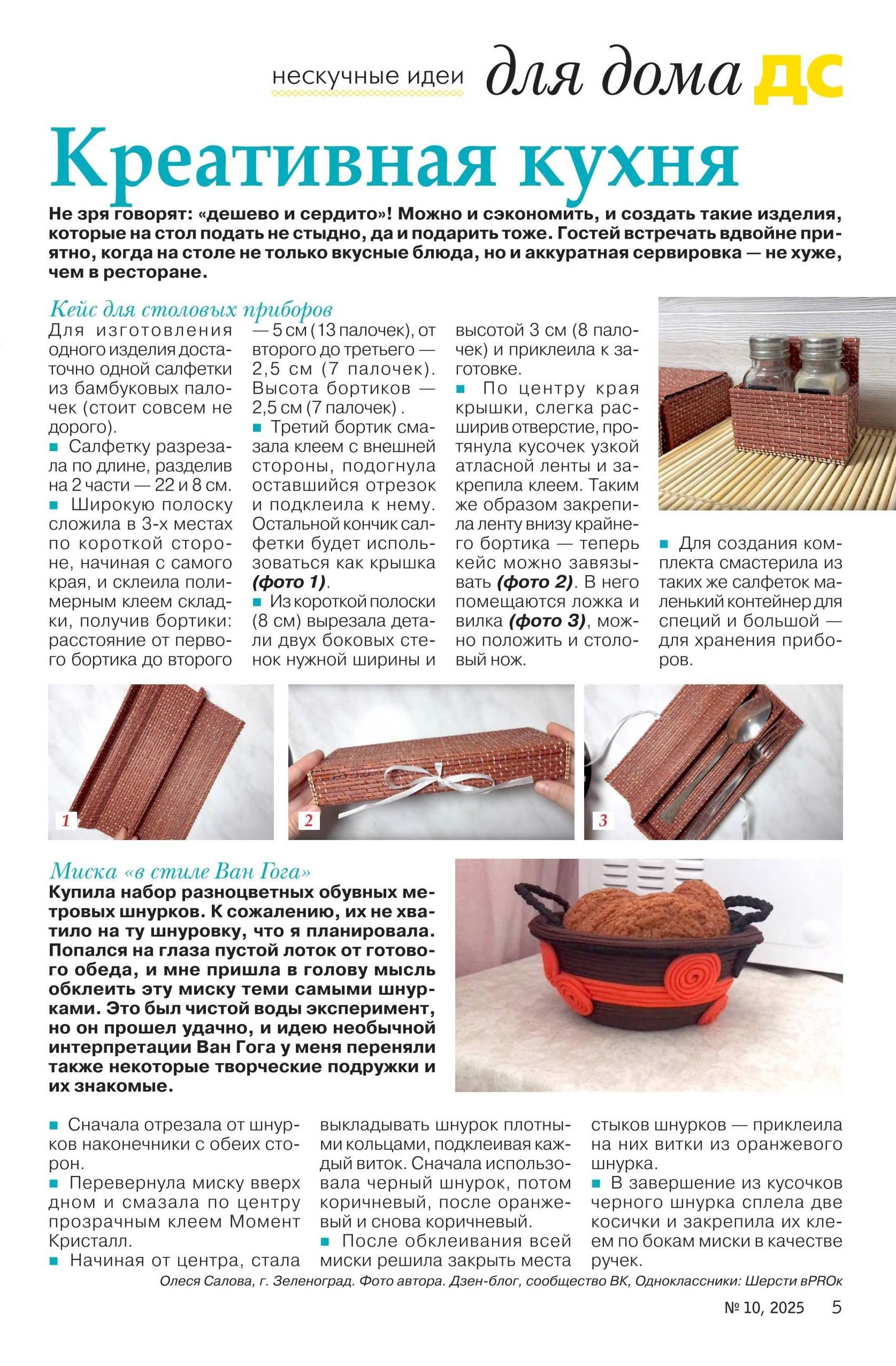 нескучные идеи для дома ДС

Креативная кухня

Не зря говорят: «дешево и сердито»! Можно и сэкономить, и создать такие изделия, которые на стол подать не стыдно, да и подарить тоже. Гостей встречать вдвойне приятно, когда на столе не только вкусные блюда, но и аккуратная сервировка — не хуже, чем в ресторане.

Кейс для столовых приборов

Для изготовления одного изделия достаточно одной салфетки из бамбуковых палочек (стоит совсем не дорого).
■ Салфетку разрезала по длине, разделив на 2 части — 22 и 8 см.
■ Широкую полоску сложила в 3-х местах по короткой стороне, начиная с самого края, и склеила полимерным клеем складки, получив бортики: расстояние от первого бортика до второго — 5 см (13 палочек), от второго до третьего — 2,5 см (7 палочек). Высота бортиков — 2,5 см (7 палочек) .
■ Третий бортик смазала клеем с внешней стороны, подогнула оставшийся отрезок и подклеила к нему. Остальной кончик салфетки будет использоваться как крышка (фото 1).
■ Из короткой полоски (8 см) вырезала детали двух боковых стенок нужной ширины и высотой 3 см (8 палочек) и приклеила к заготовке.
■ По центру края крышки, слегка расширив отверстие, протянула кусочек узкой атласной ленты и закрепила клеем. Таким же образом закрепила ленту внизу крайнего бортика — теперь кейс можно завязывать (фото 2). В него помещаются ложка и вилка (фото 3), можно положить и столовый нож.

■ Для создания комплекта смастерила из таких же салфеток маленький контейнер для специй и большой — для хранения приборов.

1

2

3

Миска «в стиле Ван Гога»

Купила набор разноцветных обувных метровых шнурков. К сожалению, их не хватило на ту шнуровку, что я планировала. Попался на глаза пустой лоток от готового обеда, и мне пришла в голову мысль обклеить эту миску теми самыми шнурками. Это был чистой воды эксперимент, но он прошел удачно, и идею необычной интерпретации Ван Гога у меня переняли также некоторые творческие подружки и их знакомые.

■ Сначала отрезала от шнурков наконечники с обеих сторон.
■ Перевернула миску вверх дном и смазала по центру прозрачным клеем Момент Кристалл.
■ Начиная от центра, стала выкладывать шнурок плотными кольцами, подклеивая каждый виток. Сначала использовала черный шнурок, потом коричневый, после оранжевый и снова коричневый.
■ После обклеивания всей миски решила закрыть места стыков шнурков — приклеила на них витки из оранжевого шнурка.
■ В завершение из кусочков черного шнурка сплела две косички и закрепила их клеем по бокам миски в качестве ручек.

Олеся Салова, г. Зеленоград. Фото автора. Дзен-блог, сообщество ВК, Одноклассники: Шерсти вPROк

№ 10, 2025 5